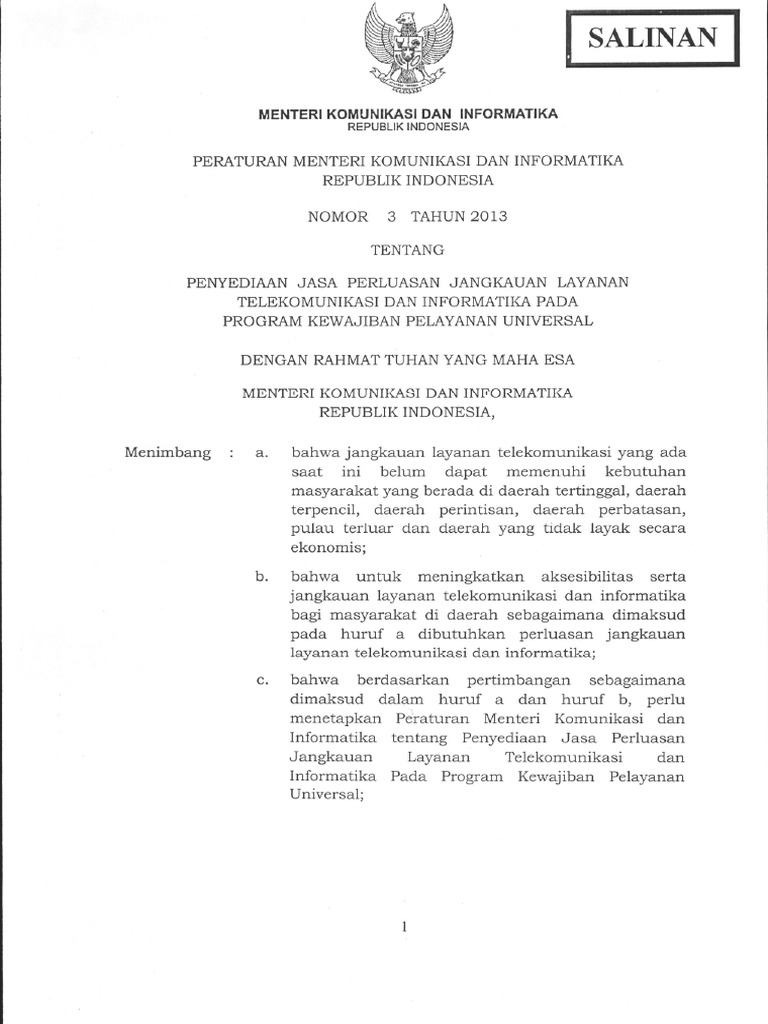 SALINAN

MENTERI KOMUNIKASI DAN INFORMATIKA
REPUBLIK INDONESIA

PERATURAN MENTERI KOMUNIKASI DAN INFORMATIKA
REPUBLIK INDONESIA

NOMOR 3 TAHUN 2013

TENTANG

PENYEDIAAN JASA PERLUASAN JANGKAUAN LAYANAN
TELEKOMUNIKASI DAN INFORMATIKA PADA
PROGRAM KEWAJIBAN PELAYANAN UNIVERSAL

DENGAN RAHMAT TUHAN YANG MAHA ESA

MENTERI KOMUNIKASI DAN INFORMATIKA
REPUBLIK INDONESIA,

Menimbang : a. bahwa jangkauan layanan telekomunikasi yang ada saat ini belum dapat memenuhi kebutuhan masyarakat yang berada di daerah tertinggal, daerah terpencil, daerah perintisan, daerah perbatasan, pulau terluar dan daerah yang tidak layak secara ekonomis;

b. bahwa untuk meningkatkan aksesibilitas serta jangkauan layanan telekomunikasi dan informatika bagi masyarakat di daerah sebagaimana dimaksud pada huruf a dibutuhkan perluasan jangkauan layanan telekomunikasi dan informatika;

c. bahwa berdasarkan pertimbangan sebagaimana dimaksud dalam huruf a dan huruf b, perlu menetapkan Peraturan Menteri Komunikasi dan Informatika tentang Penyediaan Jasa Perluasan Jangkauan Layanan Telekomunikasi dan Informatika Pada Program Kewajiban Pelayanan Universal;

1